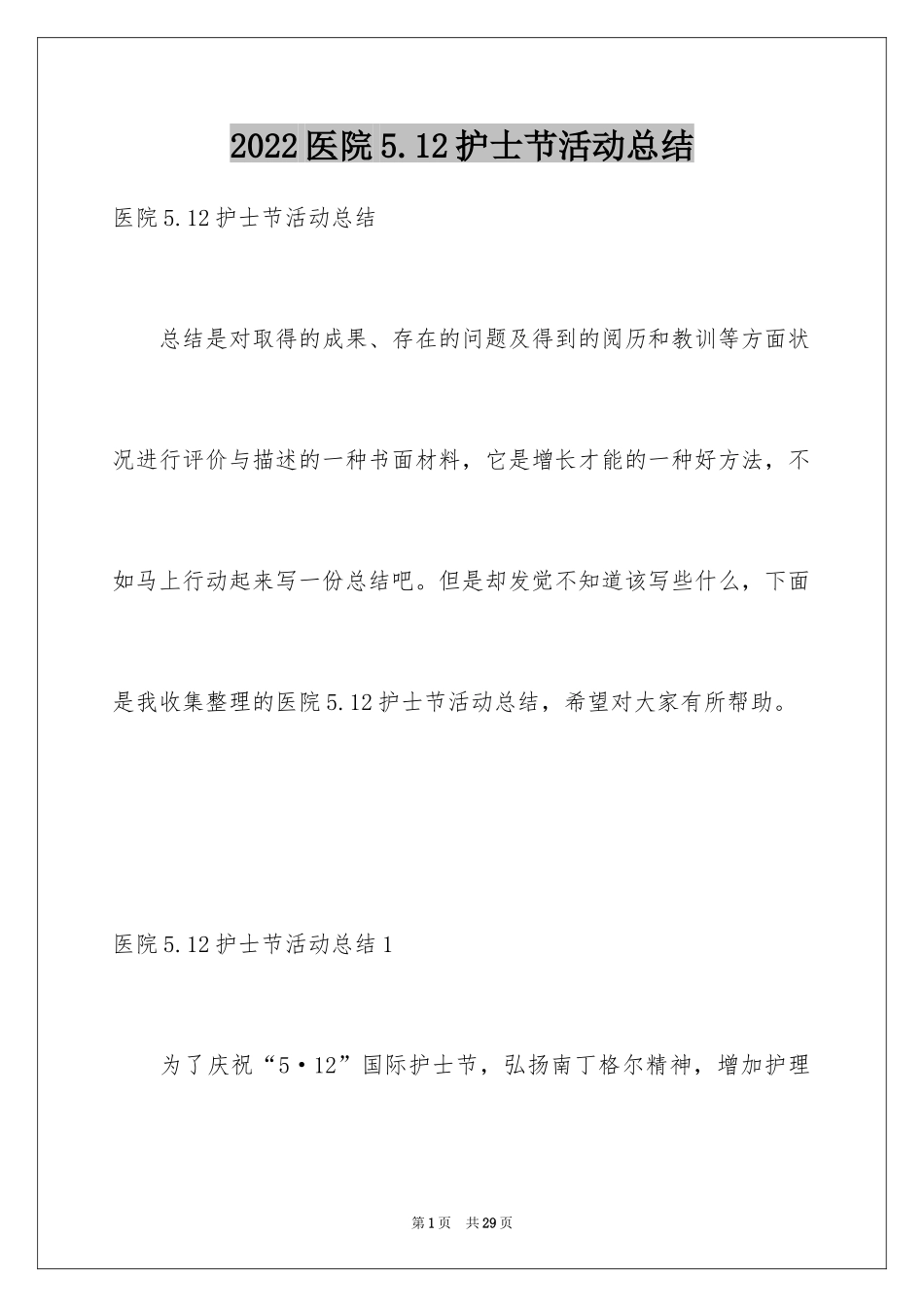 2022医院5.12护士节活动总结

医院5.12护士节活动总结

总结是对取得的成果、存在的问题及得到的阅历和教训等方面状况进行评价与描述的一种书面材料，它是增长才能的一种好方法，不如马上行动起来写一份总结吧。但是却发觉不知道该写些什么，下面是我收集整理的医院5.12护士节活动总结，希望对大家有所帮助。

医院5.12护士节活动总结1

为了庆祝“5·12”国际护士节，弘扬南丁格尔精神，增加护理

第1页 共29页